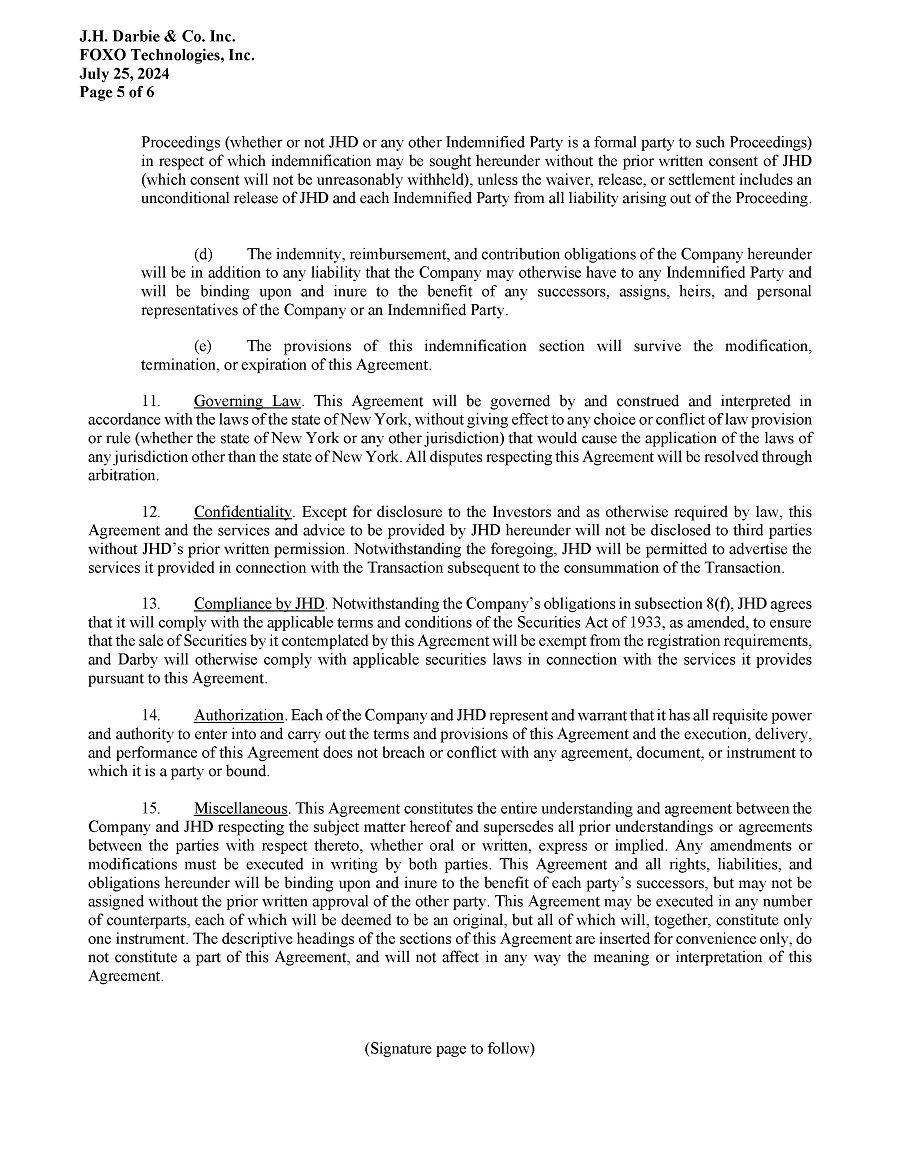 J.H. Darbie & Co. Inc.
FOXO Technologies, Inc.
July 25, 2024
Page 5 of 6

Proceedings (whether or not JHD or any other Indemnified Party is a formal party to such Proceedings) in respect of which indemnification may be sought hereunder without the prior written consent of JHD (which consent will not be unreasonably withheld), unless the waiver, release, or settlement includes an unconditional release of JHD and each Indemnified Party from all liability arising out of the Proceeding.

(d) The indemnity, reimbursement, and contribution obligations of the Company hereunder will be in addition to any liability that the Company may otherwise have to any Indemnified Party and will be binding upon and inure to the benefit of any successors, assigns, heirs, and personal representatives of the Company or an Indemnified Party.

(e) The provisions of this indemnification section will survive the modification, termination, or expiration of this Agreement.

11. Governing Law. This Agreement will be governed by and construed and interpreted in accordance with the laws of the state of New York, without giving effect to any choice or conflict of law provision or rule (whether the state of New York or any other jurisdiction) that would cause the application of the laws of any jurisdiction other than the state of New York. All disputes respecting this Agreement will be resolved through arbitration.

12. Confidentiality. Except for disclosure to the Investors and as otherwise required by law, this Agreement and the services and advice to be provided by JHD hereunder will not be disclosed to third parties without JHD's prior written permission. Notwithstanding the foregoing, JHD will be permitted to advertise the services it provided in connection with the Transaction subsequent to the consummation of the Transaction.

13. Compliance by JHD. Notwithstanding the Company's obligations in subsection 8(f), JHD agrees that it will comply with the applicable terms and conditions of the Securities Act of 1933, as amended, to ensure that the sale of Securities by it contemplated by this Agreement will be exempt from the registration requirements, and Darby will otherwise comply with applicable securities laws in connection with the services it provides pursuant to this Agreement.

14. Authorization. Each of the Company and JHD represent and warrant that it has all requisite power and authority to enter into and carry out the terms and provisions of this Agreement and the execution, delivery, and performance of this Agreement does not breach or conflict with any agreement, document, or instrument to which it is a party or bound.

15. Miscellaneous. This Agreement constitutes the entire understanding and agreement between the Company and JHD respecting the subject matter hereof and supersedes all prior understandings or agreements between the parties with respect thereto, whether oral or written, express or implied. Any amendments or modifications must be executed in writing by both parties. This Agreement and all rights, liabilities, and obligations hereunder will be binding upon and inure to the benefit of each party's successors, but may not be assigned without the prior written approval of the other party. This Agreement may be executed in any number of counterparts, each of which will be deemed to be an original, but all of which will, together, constitute only one instrument. The descriptive headings of the sections of this Agreement are inserted for convenience only, do not constitute a part of this Agreement, and will not affect in any way the meaning or interpretation of this Agreement.

(Signature page to follow)